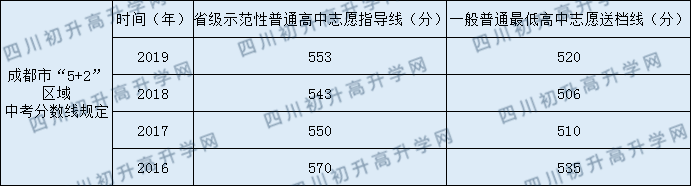 | | 时间（年） | 省级示范性普通高中志愿指导线（分） | 一般普通最低高中志愿送档线（分） |
|---|---|---|---|
| 成都市“5+2”区域中考分数线规定 | 2019 | 553 | 520 |
| | 2018 | 543 | 506 |
| | 2017 | 550 | 510 |
| | 2016 | 570 | 535 |

四川初升高升学网